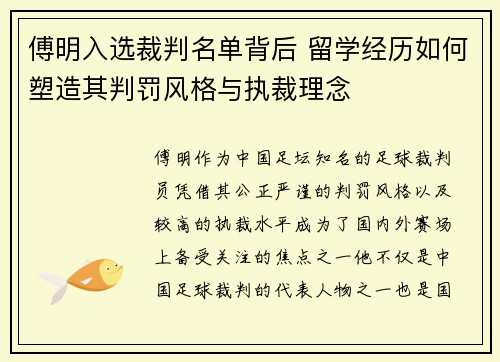 傅明入选裁判名单背后 留学经历如何塑造其判罚风格与执裁理念

傅明作为中国足坛知名的足球裁判员凭借其公正严谨的判罚风格以及较高的执裁水平成为了国内外赛场上备受关注的焦点之一他不仅是中国足球裁判的代表人物之一也是国